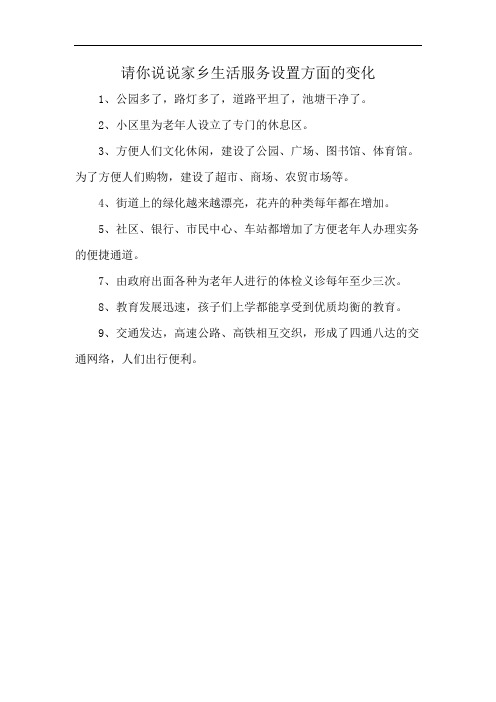 请你说说家乡生活服务设置方面的变化

1、公园多了，路灯多了，道路平坦了，池塘干净了。

2、小区里为老年人设立了专门的休息区。

3、方便人们文化休闲，建设了公园、广场、图书馆、体育馆。为了方便人们购物，建设了超市、商场、农贸市场等。

4、街道上的绿化越来越漂亮，花卉的种类每年都在增加。

5、社区、银行、市民中心、车站都增加了方便老年人办理实务的便捷通道。

7、由政府出面各种为老年人进行的体检义诊每年至少三次。

8、教育发展迅速，孩子们上学都能享受到优质均衡的教育。

9、交通发达，高速公路、高铁相互交织，形成了四通八达的交通网络，人们出行便利。